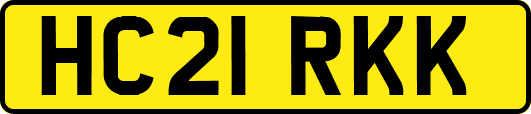 HC21 RKK